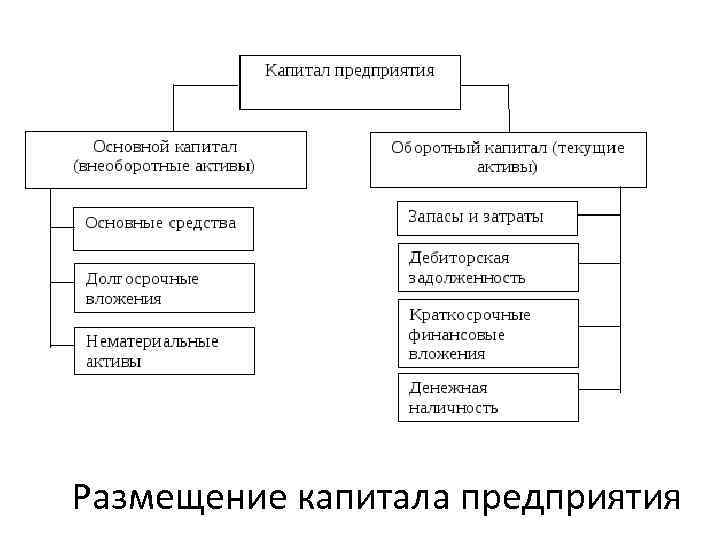 Капитал предприятия

Основной капитал (внеоборотные активы)

Основные средства

Долгосрочные вложения

Нематериальные активы

Оборотный капитал (текущие активы)

Запасы и затраты

Дебиторская задолженность

Краткосрочные финансовые вложения

Денежная наличность

Размещение капитала предприятия